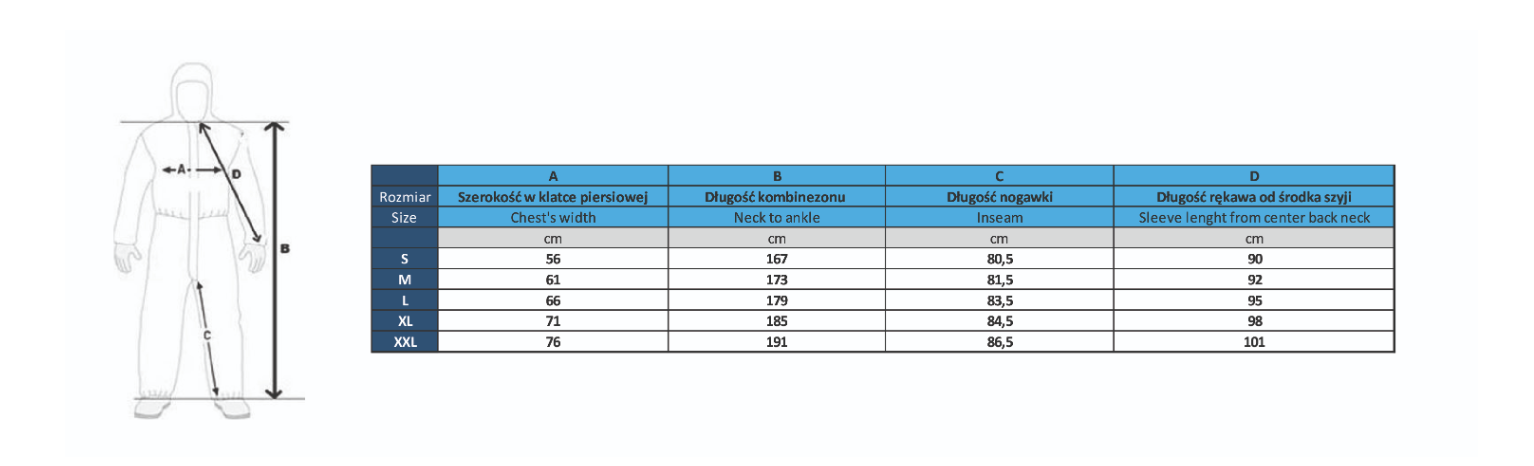 A
D
B
C

| | A | B | C | D |
|---|---|---|---|---|
| Rozmiar | Szerokość w klatce piersiowej | Długość kombinezonu | Długość nogawki | Długość rękawa od środka szyji |
| Size | Chest's width | Neck to ankle | Inseam | Sleeve lenght from center back neck |
| | cm | cm | cm | cm |
| S | 56 | 167 | 80,5 | 90 |
| M | 61 | 173 | 81,5 | 92 |
| L | 66 | 179 | 83,5 | 95 |
| XL | 71 | 185 | 84,5 | 98 |
| XXL | 76 | 191 | 86,5 | 101 |